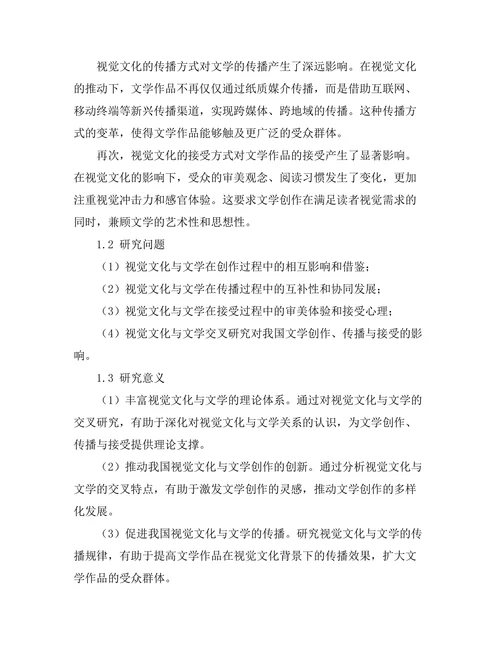 视觉文化的传播方式对文学的传播产生了深远影响。在视觉文化的推动下，文学作品不再仅仅通过纸质媒介传播，而是借助互联网、移动终端等新兴传播渠道，实现跨媒体、跨地域的传播。这种传播方式的变革，使得文学作品能够触及更广泛的受众群体。

再次，视觉文化的接受方式对文学作品的接受产生了显著影响。在视觉文化的影响下，受众的审美观念、阅读习惯发生了变化，更加注重视觉冲击力和感官体验。这要求文学创作在满足读者视觉需求的同时，兼顾文学的艺术性和思想性。

1.2 研究问题

（1）视觉文化与文学在创作过程中的相互影响和借鉴；

（2）视觉文化与文学在传播过程中的互补性和协同发展；

（3）视觉文化与文学在接受过程中的审美体验和接受心理；

（4）视觉文化与文学交叉研究对我国文学创作、传播与接受的影响。

1.3 研究意义

（1）丰富视觉文化与文学的理论体系。通过对视觉文化与文学的交叉研究，有助于深化对视觉文化与文学关系的认识，为文学创作、传播与接受提供理论支撑。

（2）推动我国视觉文化与文学创作的创新。通过分析视觉文化与文学的交叉特点，有助于激发文学创作的灵感，推动文学创作的多样化发展。

（3）促进我国视觉文化与文学的传播。研究视觉文化与文学的传播规律，有助于提高文学作品在视觉文化背景下的传播效果，扩大文学作品的受众群体。